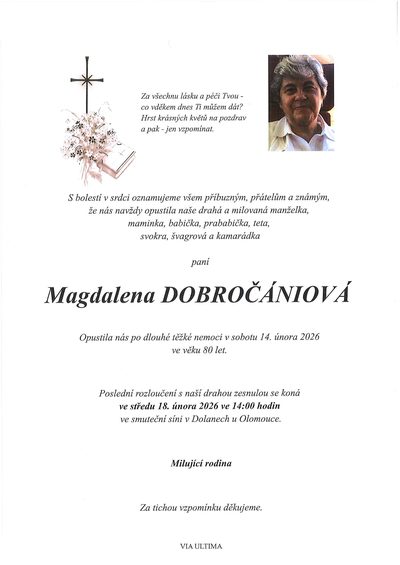 Za všechnu lásku a péči Tvou - co vděkem dnes Ti můžem dát? Hrst krásných květů na pozdrav a pak - jen vzpomínat.

S bolestí v srdci oznamujeme všem příbuzným, přátelům a známým, že nás navždy opustila naše drahá a milovaná manželka, maminka, babička, prababička, teta, svokra, švagrová a kamarádka

paní

Magdalena DOBROČÁNIOVÁ

Opustila nás po dlouhé těžké nemoci v sobotu 14. února 2026 ve věku 80 let.

Poslední rozloučení s naší drahou zesnulou se koná
ve středu 18. února 2026 ve 14:00 hodin
ve smuteční síni v Dolanech u Olomouce.

Milující rodina

Za tichou vzpomínku děkujeme.

VIA ULTIMA